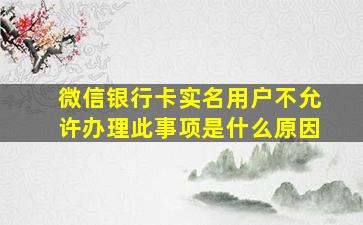 微信银行卡实名用户不允许办理此事项是什么原因